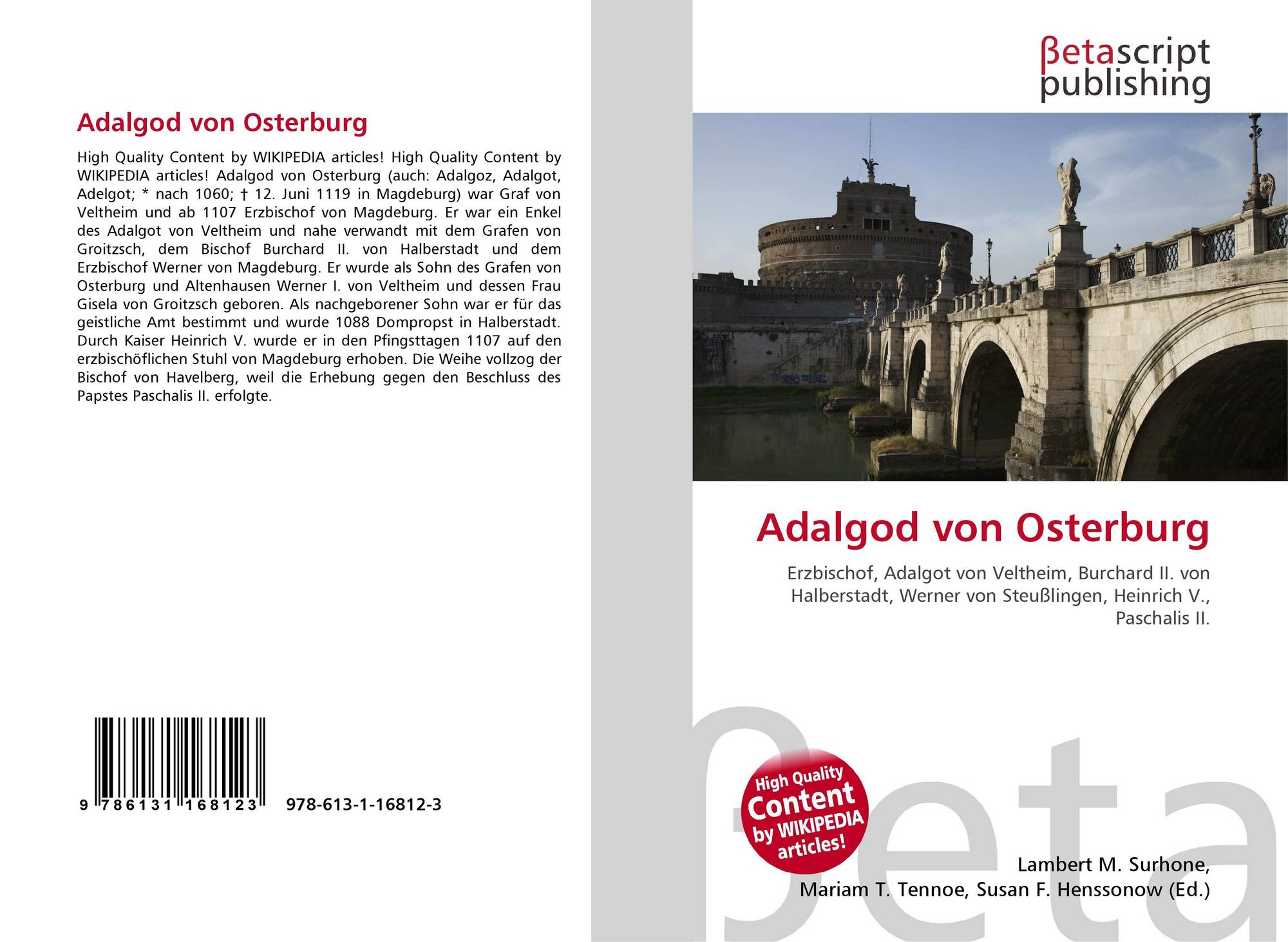 Adalgod von Osterburg

High Quality Content by WIKIPEDIA articles! High Quality Content by WIKIPEDIA articles! Adalgod von Osterburg (auch: Adalgoz, Adalgot, Adelgot; * nach 1060; † 12. Juni 1119 in Magdeburg) war Graf von Veltheim und ab 1107 Erzbischof von Magdeburg. Er war ein Enkel des Adalgot von Veltheim und nahe verwandt mit dem Grafen von Groitzsch, dem Bischof Burchard II. von Halberstadt und dem Erzbischof Werner von Magdeburg. Er wurde als Sohn des Grafen von Osterburg und Altenhausen Werner I. von Veltheim und dessen Frau Gisela von Groitzsch geboren. Als nachgeborener Sohn war er für das geistliche Amt bestimmt und wurde 1088 Dompropst in Halberstadt. Durch Kaiser Heinrich V. wurde er in den Pfingsttagen 1107 auf den erzbischöflichen Stuhl von Magdeburg erhoben. Die Weihe vollzog der Bischof von Havelberg, weil die Erhebung gegen den Beschluss des Papstes Paschalis II. erfolgte.

9 786131 168123 978-613-1-16812-3

βetascript
publishing

Adalgod von Osterburg

Erzbischof, Adalgot von Veltheim, Burchard II. von Halberstadt, Werner von Steußlingen, Heinrich V., Paschalis II.

High Quality
Content
by WIKIPEDIA
articles!

Lambert M. Surhone,
Mariam T. Tennoe, Susan F. Henssonow (Ed.)

βeta